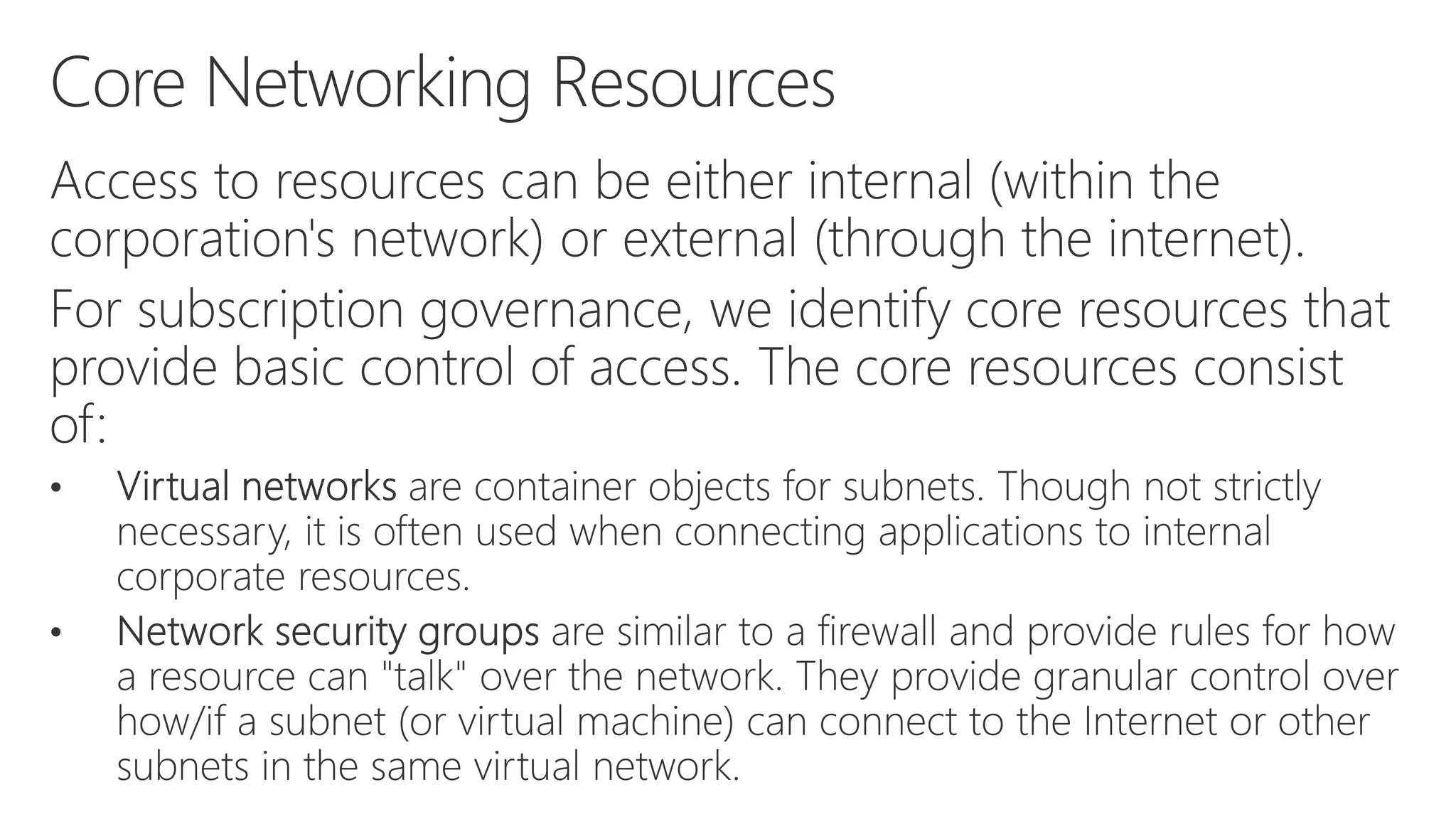 Core Networking Resources

Access to resources can be either internal (within the corporation's network) or external (through the internet).

For subscription governance, we identify core resources that provide basic control of access. The core resources consist of:

• Virtual networks are container objects for subnets. Though not strictly necessary, it is often used when connecting applications to internal corporate resources.
• Network security groups are similar to a firewall and provide rules for how a resource can "talk" over the network. They provide granular control over how/if a subnet (or virtual machine) can connect to the Internet or other subnets in the same virtual network.